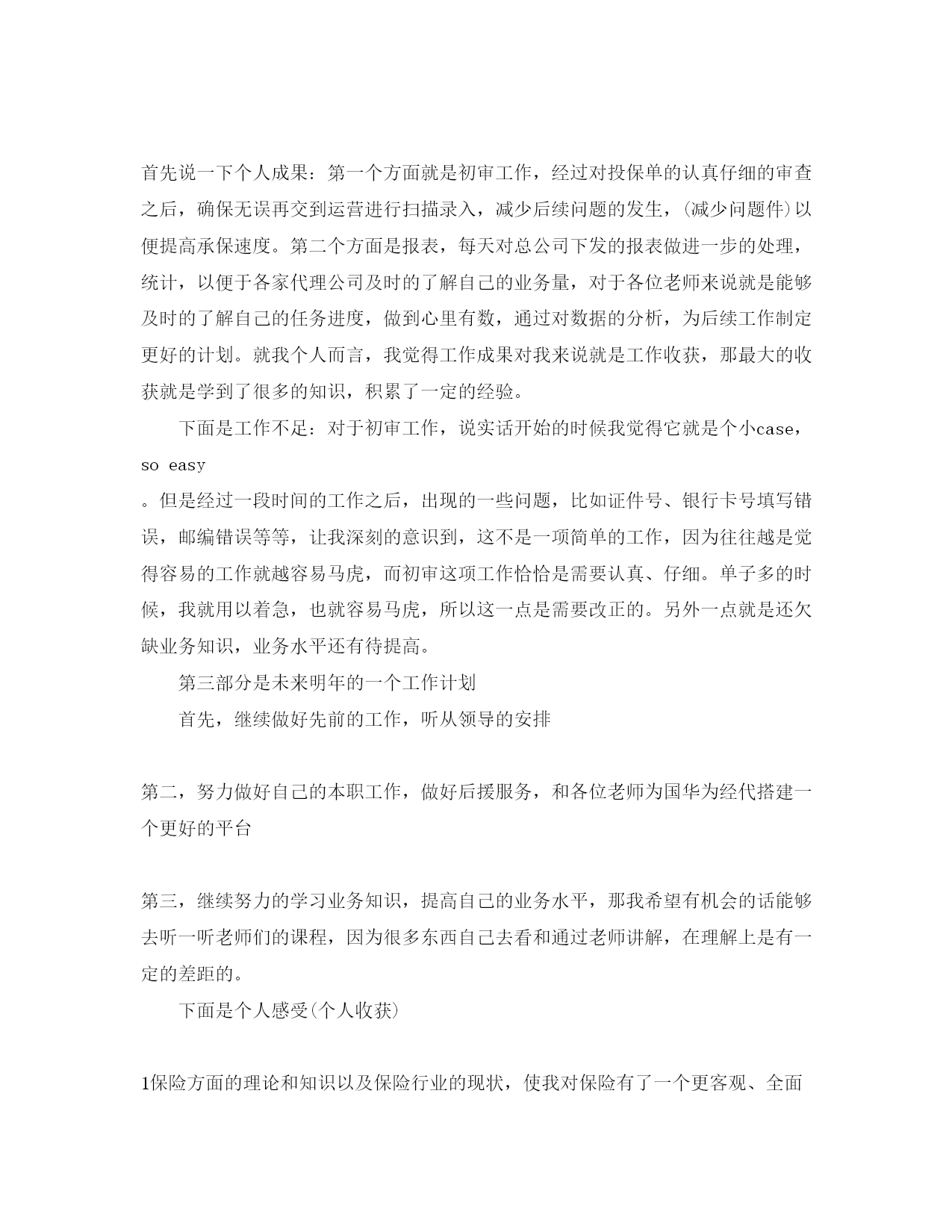 首先说一下个人成果：第一个方面就是初审工作，经过对投保单的认真仔细的审查之后，确保无误再交到运营进行扫描录入，减少后续问题的发生，(减少问题件)以便提高承保速度。第二个方面是报表，每天对总公司下发的报表做进一步的处理，统计，以便于各家代理公司及时的了解自己的业务量，对于各位老师来说就是能够及时的了解自己的任务进度，做到心里有数，通过对数据的分析，为后续工作制定更好的计划。就我个人而言，我觉得工作成果对我来说就是工作收获，那最大的收获就是学到了很多的知识，积累了一定的经验。

下面是工作不足：对于初审工作，说实话开始的时候我觉得它就是个小case，so easy

。但是经过一段时间的工作之后，出现的一些问题，比如证件号、银行卡号填写错误，邮编错误等等，让我深刻的意识到，这不是一项简单的工作，因为往往越是觉得容易的工作就越容易马虎，而初审这项工作恰恰是需要认真、仔细。单子多的时候，我就用以着急，也就容易马虎，所以这一点是需要改正的。另外一点就是还欠缺业务知识，业务水平还有待提高。

第三部分是未来明年的一个工作计划

首先，继续做好先前的工作，听从领导的安排

第二，努力做好自己的本职工作，做好后援服务，和各位老师为国华为经代搭建一个更好的平台

第三，继续努力的学习业务知识，提高自己的业务水平，那我希望有机会的话能够去听一听老师们的课程，因为很多东西自己去看和通过老师讲解，在理解上是有一定的差距的。

下面是个人感受(个人收获)

1保险方面的理论和知识以及保险行业的现状，使我对保险有了一个更客观、全面